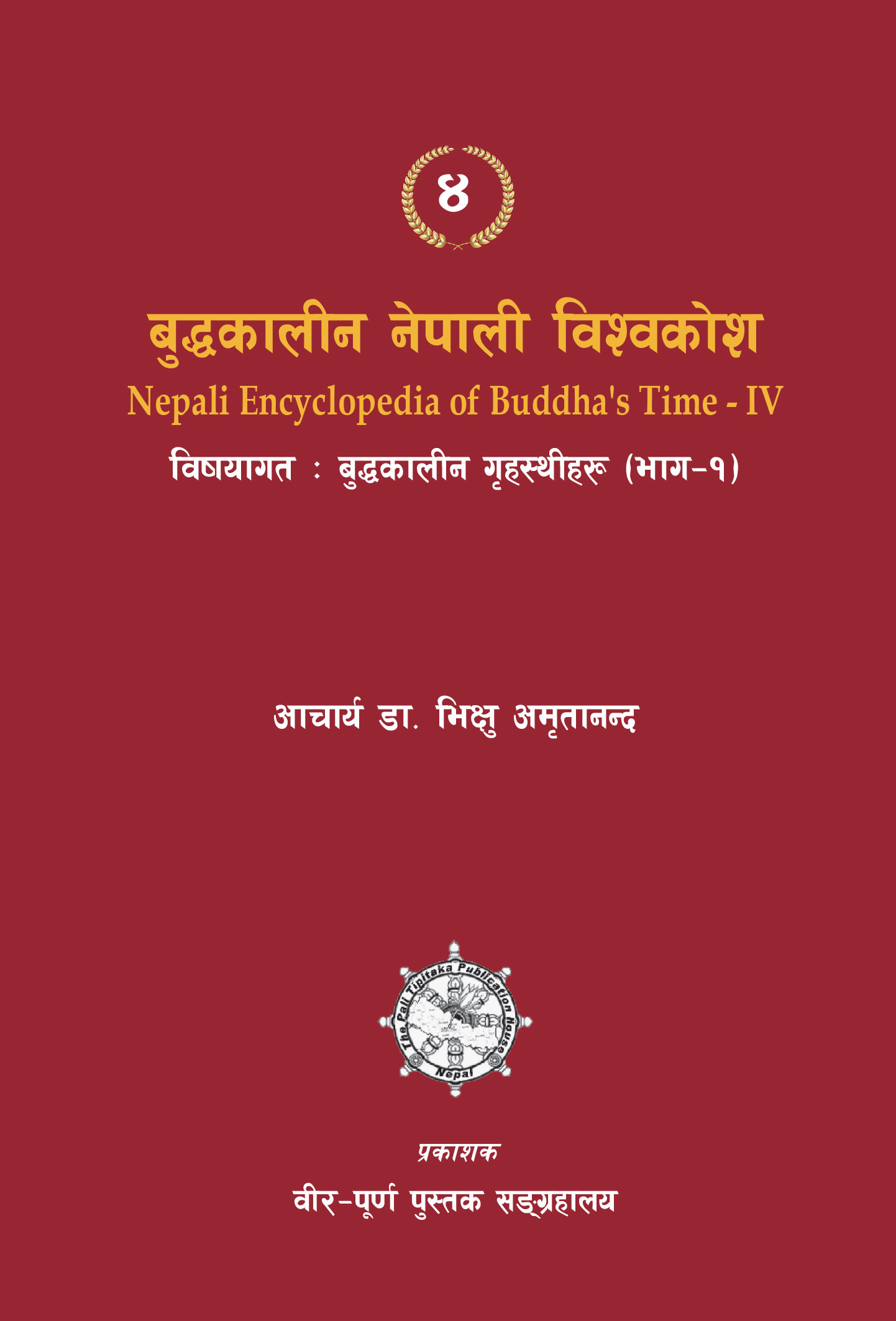 ४

बुद्धकालीन नेपाली विश्वकोश

Nepali Encyclopedia of Buddha's Time - IV

विषयागत : बुद्धकालीन गृहस्थीहरू (भाग-१)

आचार्य डा. भिक्षु अमृतानन्द

The Pali Tipitaka Publication House Nepal

प्रकाशक

वीर-पूर्ण पुस्तक सङ्ग्रहालय